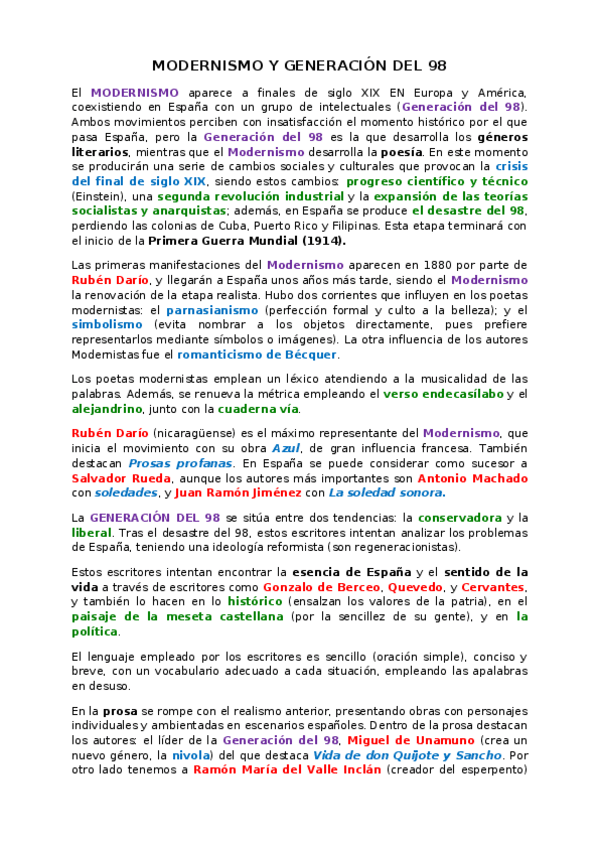 MODERNISMO Y GENERACIÓN DEL 98

El MODERNISMO aparece a finales de siglo XIX EN Europa y América, coexistiendo en España con un grupo de intelectuales (Generación del 98). Ambos movimientos perciben con insatisfacción el momento histórico por el que pasa España, pero la Generación del 98 es la que desarrolla los géneros literarios, mientras que el Modernismo desarrolla la poesía. En este momento se producirán una serie de cambios sociales y culturales que provocan la crisis del final de siglo XIX, siendo estos cambios: progreso científico y técnico (Einstein), una segunda revolución industrial y la expansión de las teorías socialistas y anarquistas; además, en España se produce el desastre del 98, perdiendo las colonias de Cuba, Puerto Rico y Filipinas. Esta etapa terminará con el inicio de la Primera Guerra Mundial (1914).

Las primeras manifestaciones del Modernismo aparecen en 1880 por parte de Rubén Darío, y llegarán a España unos años más tarde, siendo el Modernismo la renovación de la etapa realista. Hubo dos corrientes que influyen en los poetas modernistas: el parnasianismo (perfección formal y culto a la belleza); y el simbolismo (evita nombrar a los objetos directamente, pues prefiere representarlos mediante símbolos o imágenes). La otra influencia de los autores Modernistas fue el romanticismo de Bécquer.

Los poetas modernistas emplean un léxico atendiendo a la musicalidad de las palabras. Además, se renueva la métrica empleando el verso endecasílabo y el alejandrino, junto con la cuaderna vía.

Rubén Darío (nicaragüense) es el máximo representante del Modernismo, que inicia el movimiento con su obra Azul, de gran influencia francesa. También destacan Prosas profanas. En España se puede considerar como sucesor a Salvador Rueda, aunque los autores más importantes son Antonio Machado con soledades, y Juan Ramón Jiménez con La soledad sonora.

La GENERACIÓN DEL 98 se sitúa entre dos tendencias: la conservadora y la liberal. Tras el desastre del 98, estos escritores intentan analizar los problemas de España, teniendo una ideología reformista (son regeneracionistas).

Estos escritores intentan encontrar la esencia de España y el sentido de la vida a través de escritores como Gonzalo de Berceo, Quevedo, y Cervantes, y también lo hacen en lo histórico (ensalzan los valores de la patria), en el paisaje de la meseta castellana (por la sencillez de su gente), y en la política.

El lenguaje empleado por los escritores es sencillo (oración simple), conciso y breve, con un vocabulario adecuado a cada situación, empleando las apalabras en desuso.

En la prosa se rompe con el realismo anterior, presentando obras con personajes individuales y ambientadas en escenarios españoles. Dentro de la prosa destacan los autores: el líder de la Generación del 98, Miguel de Unamuno (crea un nuevo género, la nivola) del que destaca Vida de don Quijote y Sancho. Por otro lado tenemos a Ramón María del Valle Inclán (creador del esperpento)